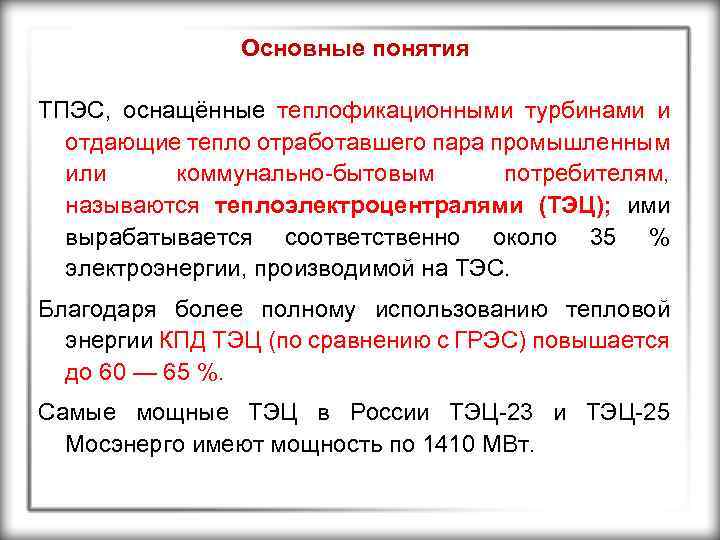 Основные понятия

ТПЭС, оснащённые теплофикационными турбинами и отдающие тепло отработавшего пара промышленным или коммунально-бытовым потребителям, называются теплоэлектроцентралями (ТЭЦ); ими вырабатывается соответственно около 35 % электроэнергии, производимой на ТЭС.

Благодаря более полному использованию тепловой энергии КПД ТЭЦ (по сравнению с ГРЭС) повышается до 60 — 65 %.

Самые мощные ТЭЦ в России ТЭЦ-23 и ТЭЦ-25 Мосэнерго имеют мощность по 1410 МВт.